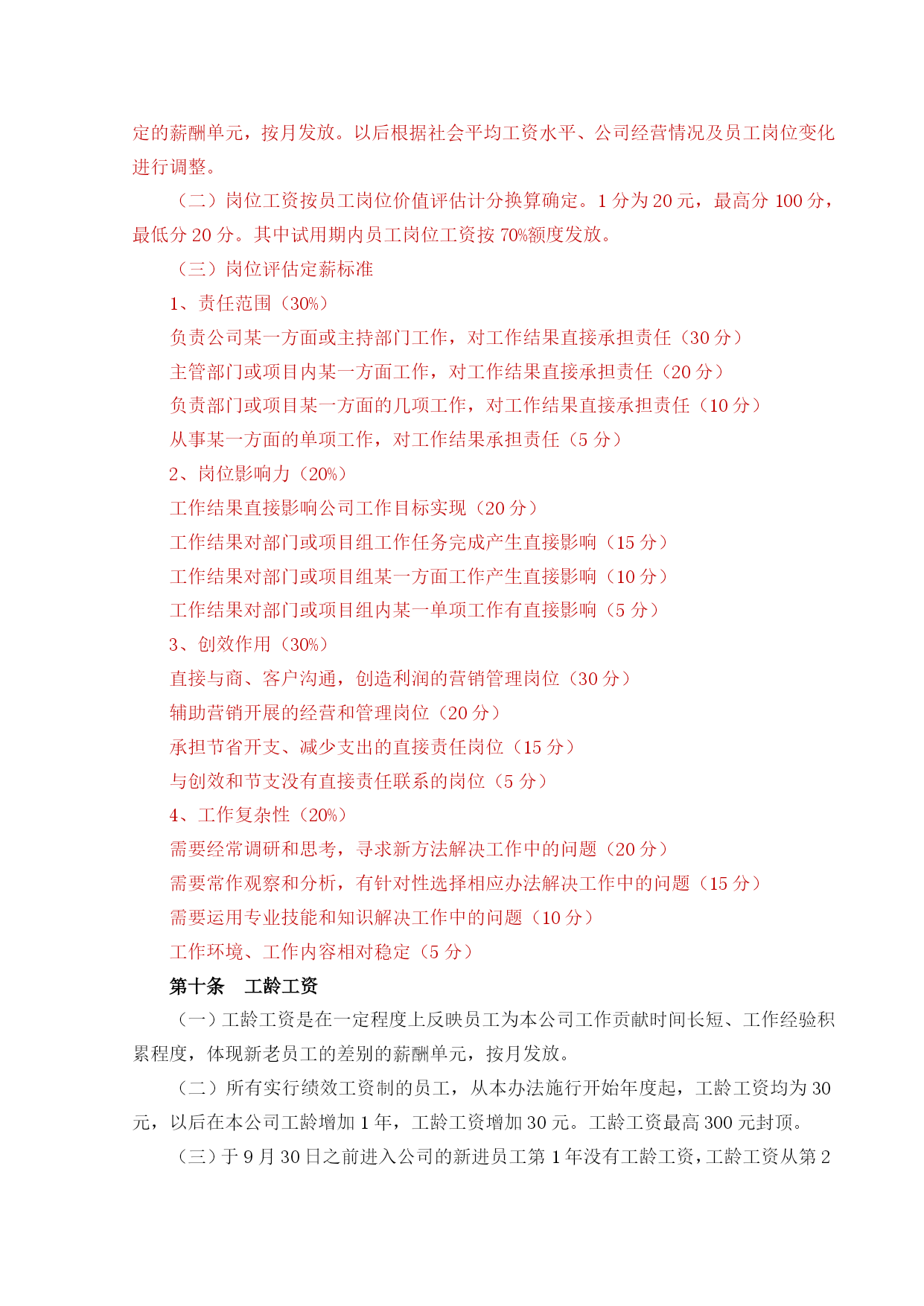 定的薪酬单元，按月发放。以后根据社会平均工资水平、公司经营情况及员工岗位变化进行调整。

（二）岗位工资按员工岗位价值评估计分换算确定。1 分为 20 元，最高分 100 分，最低分 20 分。其中试用期内员工岗位工资按 70%额度发放。

（三）岗位评估定薪标准

1、责任范围（30%）

负责公司某一方面或主持部门工作，对工作结果直接承担责任（30 分）

主管部门或项目内某一方面工作，对工作结果直接承担责任（20 分）

负责部门或项目某一方面的几项工作，对工作结果直接承担责任（10 分）

从事某一方面的单项工作，对工作结果承担责任（5 分）

2、岗位影响力（20%）

工作结果直接影响公司工作目标实现（20 分）

工作结果对部门或项目组工作任务完成产生直接影响（15 分）

工作结果对部门或项目组某一方面工作产生直接影响（10 分）

工作结果对部门或项目组内某一单项工作有直接影响（5 分）

3、创效作用（30%）

直接与商、客户沟通，创造利润的营销管理岗位（30 分）

辅助营销开展的经营和管理岗位（20 分）

承担节省开支、减少支出的直接责任岗位（15 分）

与创效和节支没有直接责任联系的岗位（5 分）

4、工作复杂性（20%）

需要经常调研和思考，寻求新方法解决工作中的问题（20 分）

需要常作观察和分析，有针对性选择相应办法解决工作中的问题（15 分）

需要运用专业技能和知识解决工作中的问题（10 分）

工作环境、工作内容相对稳定（5 分）

第十条　工龄工资

（一）工龄工资是在一定程度上反映员工为本公司工作贡献时间长短、工作经验积累程度，体现新老员工的差别的薪酬单元，按月发放。

（二）所有实行绩效工资制的员工，从本办法施行开始年度起，工龄工资均为 30 元，以后在本公司工龄增加 1 年，工龄工资增加 30 元。工龄工资最高 300 元封顶。

（三）于 9 月 30 日之前进入公司的新进员工第 1 年没有工龄工资，工龄工资从第 2